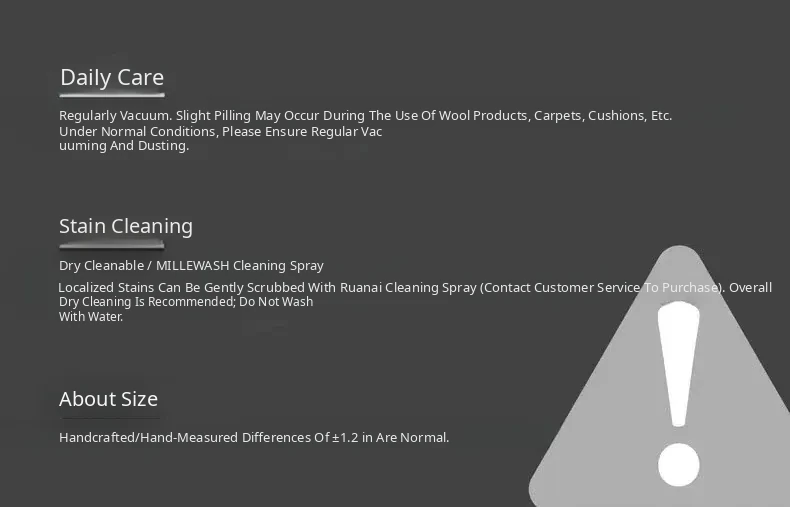 Daily Care

Regularly Vacuum. Slight Pilling May Occur During The Use Of Wool Products, Carpets, Cushions, Etc. Under Normal Conditions, Please Ensure Regular Vac uuming And Dusting.

Stain Cleaning

Dry Cleanable / MILLEWASH Cleaning Spray

Localized Stains Can Be Gently Scrubbed With Ruanai Cleaning Spray (Contact Customer Service To Purchase). Overall Dry Cleaning Is Recommended; Do Not Wash With Water.

About Size

Handcrafted/Hand-Measured Differences Of ±1.2 in Are Normal.